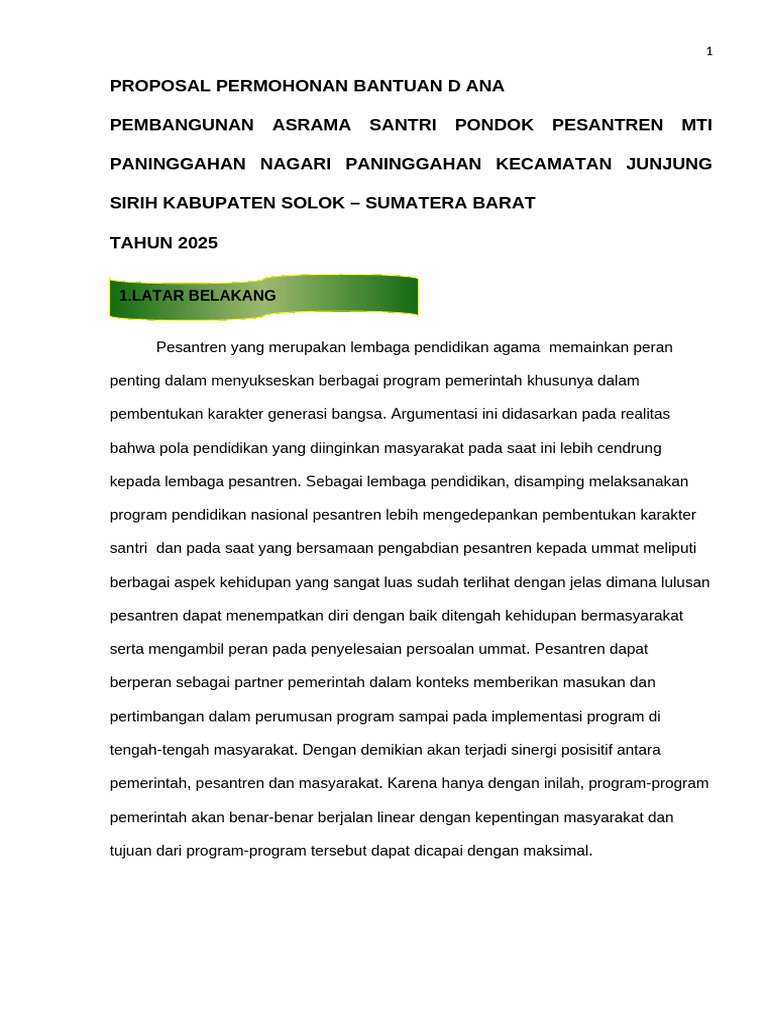 1

PROPOSAL PERMOHONAN BANTUAN D ANA

PEMBANGUNAN ASRAMA SANTRI PONDOK PESANTREN MTI PANINGGAHAN NAGARI PANINGGAHAN KECAMATAN JUNJUNG SIRIH KABUPATEN SOLOK – SUMATERA BARAT

TAHUN 2025

1.LATAR BELAKANG

Pesantren yang merupakan lembaga pendidikan agama memainkan peran penting dalam menyukseskan berbagai program pemerintah khusunya dalam pembentukan karakter generasi bangsa. Argumentasi ini didasarkan pada realitas bahwa pola pendidikan yang diinginkan masyarakat pada saat ini lebih cendrung kepada lembaga pesantren. Sebagai lembaga pendidikan, disamping melaksanakan program pendidikan nasional pesantren lebih mengedepankan pembentukan karakter santri dan pada saat yang bersamaan pengabdian pesantren kepada ummat meliputi berbagai aspek kehidupan yang sangat luas sudah terlihat dengan jelas dimana lulusan pesantren dapat menempatkan diri dengan baik ditengah kehidupan bermasyarakat serta mengambil peran pada penyelesaian persoalan ummat. Pesantren dapat berperan sebagai partner pemerintah dalam konteks memberikan masukan dan pertimbangan dalam perumusan program sampai pada implementasi program di tengah-tengah masyarakat. Dengan demikian akan terjadi sinergi posisitif antara pemerintah, pesantren dan masyarakat. Karena hanya dengan inilah, program-program pemerintah akan benar-benar berjalan linear dengan kepentingan masyarakat dan tujuan dari program-program tersebut dapat dicapai dengan maksimal.